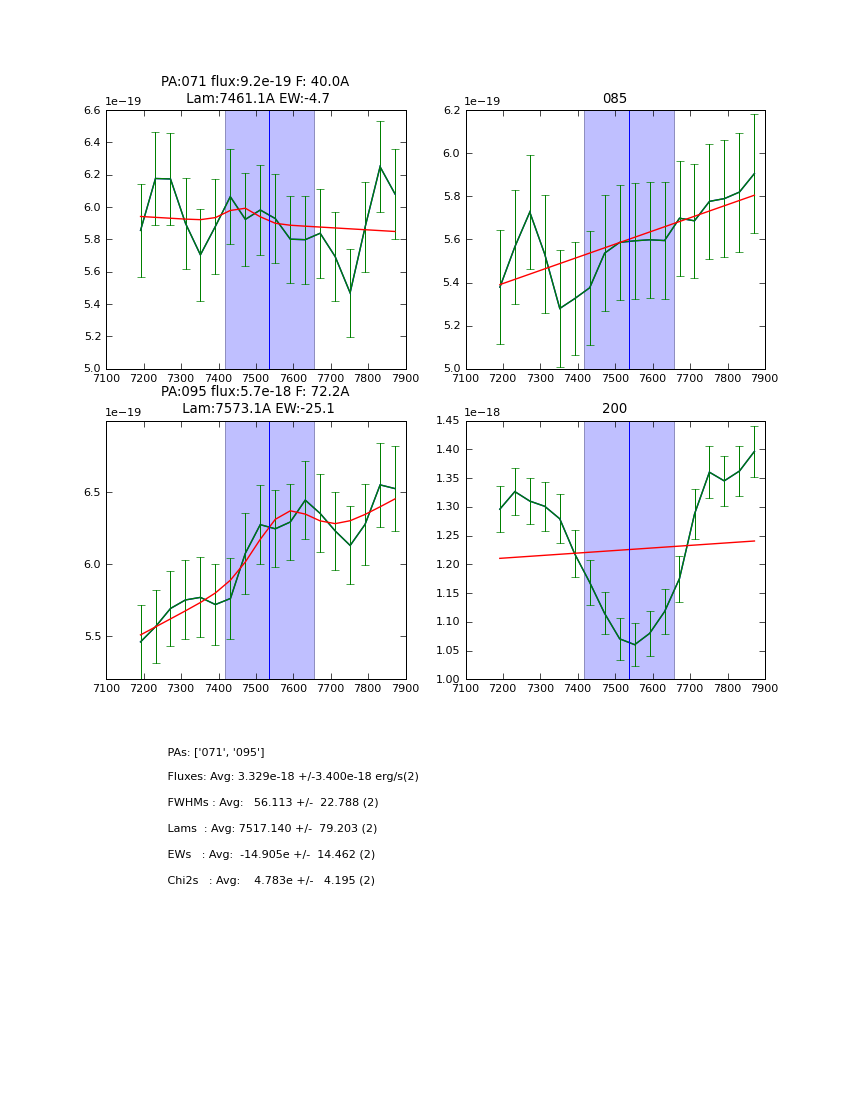 PA:071 flux:9.2e-19 F: 40.0A
Lam:7461.1A EW:-4.7

1e−19

6.6
6.4
6.2
6.0
5.8
5.6
5.4
5.2
5.0

7100 7200 7300 7400 7500 7600 7700 7800 7900

085

1e−19

6.2
6.0
5.8
5.6
5.4
5.2
5.0

7100 7200 7300 7400 7500 7600 7700 7800 7900

PA:095 flux:5.7e-18 F: 72.2A
Lam:7573.1A EW:-25.1

1e−19

6.5
6.0
5.5

7100 7200 7300 7400 7500 7600 7700 7800 7900

200

1e−18

1.45
1.40
1.35
1.30
1.25
1.20
1.15
1.10
1.05
1.00

7100 7200 7300 7400 7500 7600 7700 7800 7900

PAs: ['071', '095']

Fluxes: Avg: 3.329e-18 +/-3.400e-18 erg/s(2)

FWHMs : Avg: 56.113 +/- 22.788 (2)

Lams : Avg: 7517.140 +/- 79.203 (2)

EWs : Avg: -14.905e +/- 14.462 (2)

Chi2s : Avg: 4.783e +/- 4.195 (2)